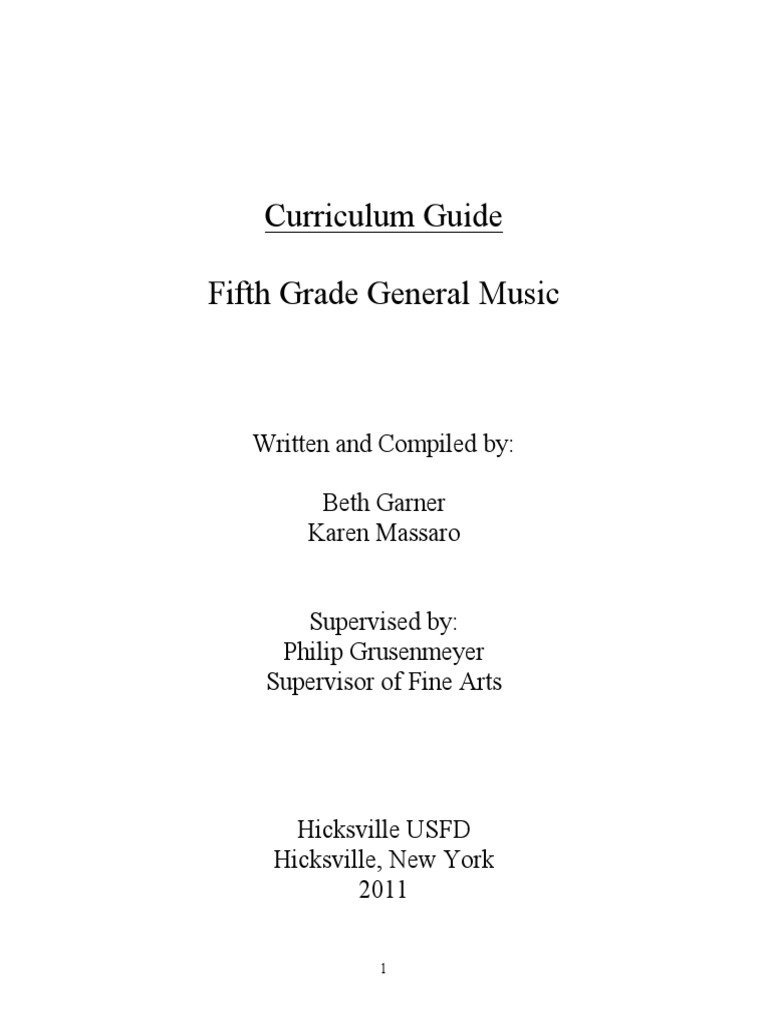 Curriculum Guide

Fifth Grade General Music

Written and Compiled by:

Beth Garner
Karen Massaro

Supervised by:
Philip Grusenmeyer
Supervisor of Fine Arts

Hicksville USFD
Hicksville, New York
2011

1